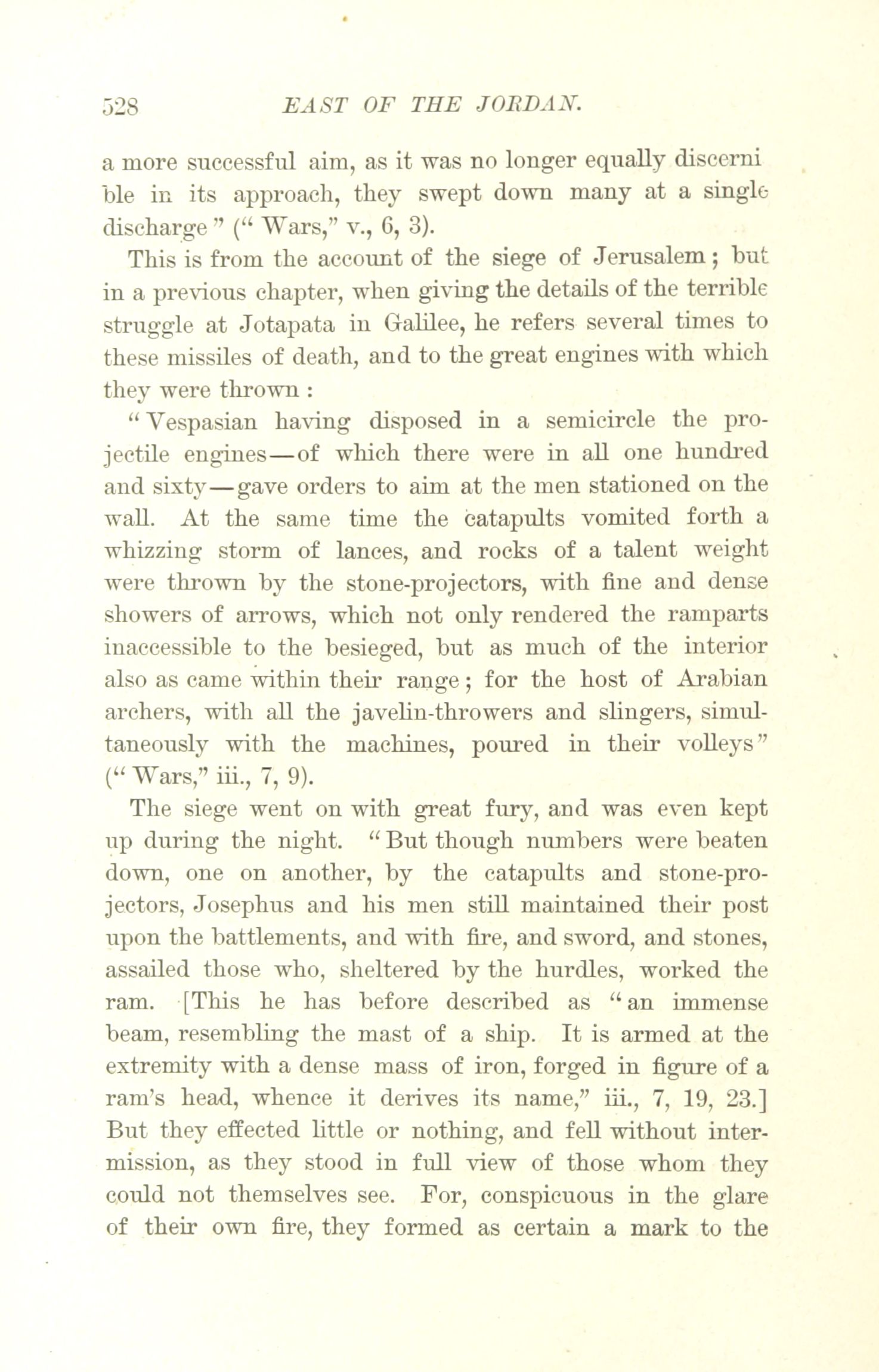 528 EAST OF THE JORDAN.

a more successful aim, as it was no longer equally discernible in its approach, they swept down many at a single discharge" ("Wars," v., 6, 3).

This is from the account of the siege of Jerusalem; but in a previous chapter, when giving the details of the terrible struggle at Jotapata in Galilee, he refers several times to these missiles of death, and to the great engines with which they were thrown:

"Vespasian having disposed in a semicircle the projectile engines—of which there were in all one hundred and sixty—gave orders to aim at the men stationed on the wall. At the same time the catapults vomited forth a whizzing storm of lances, and rocks of a talent weight were thrown by the stone-projectors, with fine and dense showers of arrows, which not only rendered the ramparts inaccessible to the besieged, but as much of the interior also as came within their range; for the host of Arabian archers, with all the javelin-throwers and slingers, simultaneously with the machines, poured in their volleys" ("Wars," iii., 7, 9).

The siege went on with great fury, and was even kept up during the night. "But though numbers were beaten down, one on another, by the catapults and stone-projectors, Josephus and his men still maintained their post upon the battlements, and with fire, and sword, and stones, assailed those who, sheltered by the hurdles, worked the ram. [This he has before described as "an immense beam, resembling the mast of a ship. It is armed at the extremity with a dense mass of iron, forged in figure of a ram's head, whence it derives its name," iii., 7, 19, 23.] But they effected little or nothing, and fell without intermission, as they stood in full view of those whom they could not themselves see. For, conspicuous in the glare of their own fire, they formed as certain a mark to the